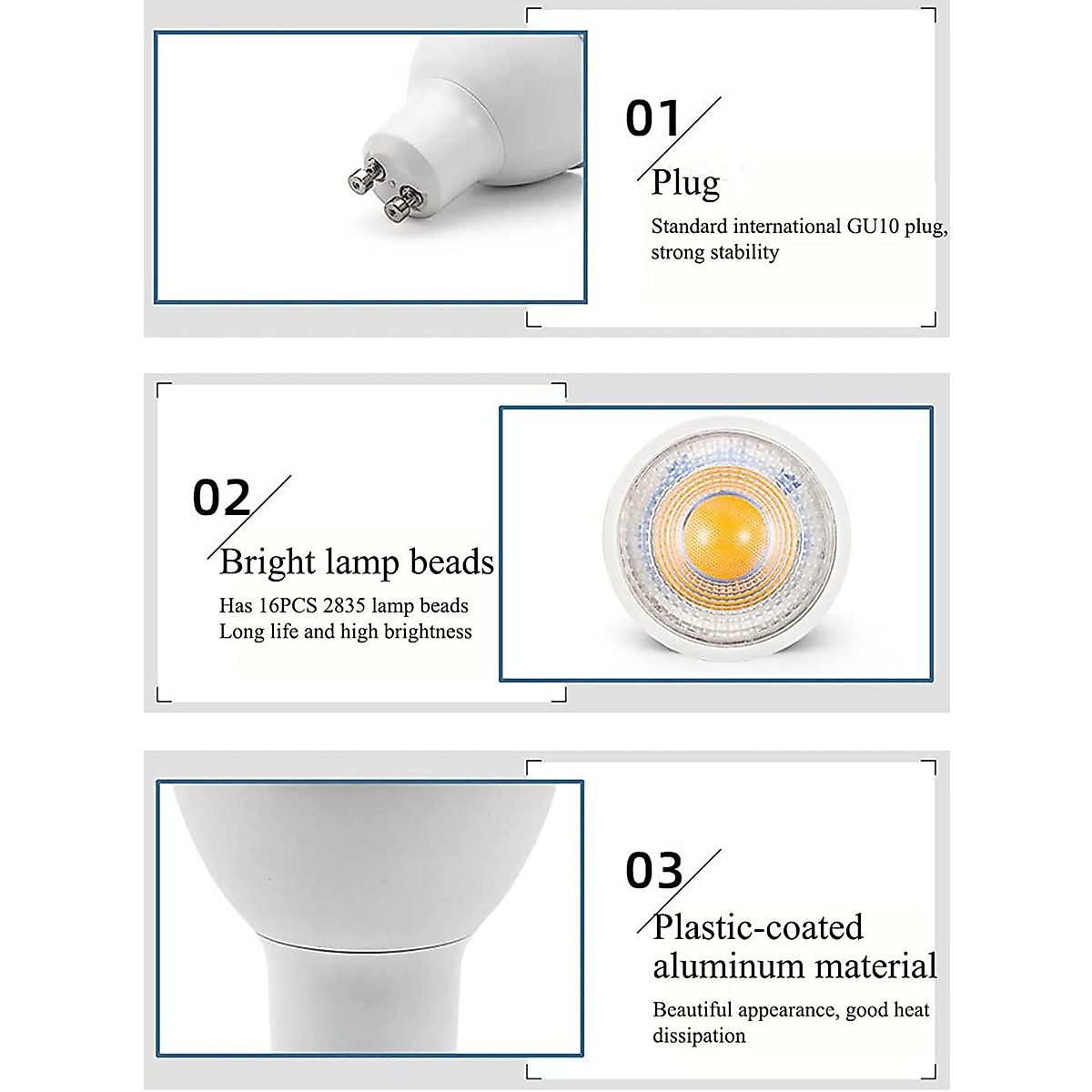 01

Plug

Standard international GU10 plug, strong stability

02

Bright lamp beads

Has 16PCS 2835 lamp beads
Long life and high brightness

03

Plastic-coated aluminum material

Beautiful appearance, good heat dissipation